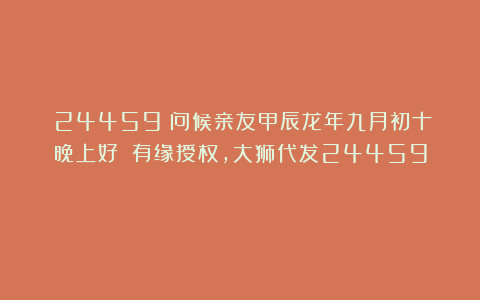 24459 问候亲友甲辰龙年九月初十晚上好 有缘授权，大狮代发24459